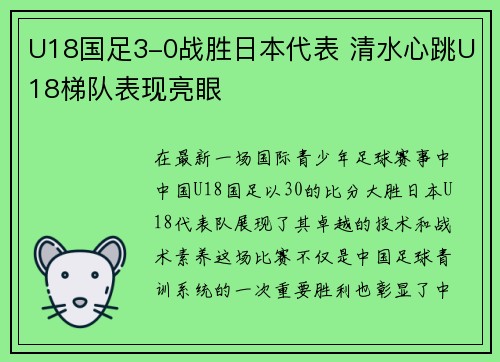 U18国足3-0战胜日本代表 清水心跳U18梯队表现亮眼

在最新一场国际青少年足球赛事中中国U18国足以30的比分大胜日本U18代表队展现了其卓越的技术和战术素养这场比赛不仅是中国足球青训系统的一次重要胜利也彰显了中